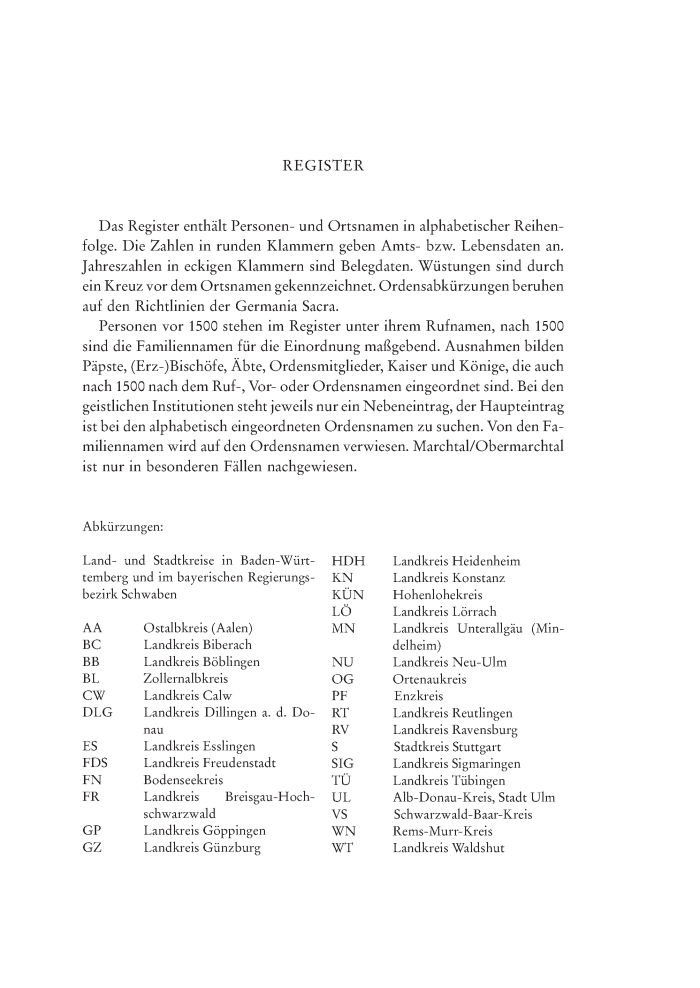 REGISTER

Das Register enthält Personen- und Ortsnamen in alphabetischer Reihenfolge. Die Zahlen in runden Klammern geben Amts- bzw. Lebensdaten an. Jahreszahlen in eckigen Klammern sind Belegdaten. Wüstungen sind durch ein Kreuz vor dem Ortsnamen gekennzeichnet. Ordensabkürzungen beruhen auf den Richtlinien der Germania Sacra.

Personen vor 1500 stehen im Register unter ihrem Rufnamen, nach 1500 sind die Familiennamen für die Einordnung maßgebend. Ausnahmen bilden Päpste, (Erz-)Bischöfe, Äbte, Ordensmitglieder, Kaiser und Könige, die auch nach 1500 nach dem Ruf-, Vor- oder Ordensnamen eingeordnet sind. Bei den geistlichen Institutionen steht jeweils nur ein Nebeneintrag, der Haupteintrag ist bei den alphabetisch eingeordneten Ordensnamen zu suchen. Von den Familiennamen wird auf den Ordensnamen verwiesen. Marchtal/Obermarchtal ist nur in besonderen Fällen nachgewiesen.

Abkürzungen:

Land- und Stadtkreise in Baden-Württemberg und im bayerischen Regierungsbezirk Schwaben

| | |
|---|---|
| AA | Ostalbkreis (Aalen) |
| BC | Landkreis Biberach |
| BB | Landkreis Böblingen |
| BL | Zollernalbkreis |
| CW | Landkreis Calw |
| DLG | Landkreis Dillingen a. d. Donau |
| ES | Landkreis Esslingen |
| FDS | Landkreis Freudenstadt |
| FN | Bodenseekreis |
| FR | Landkreis Breisgau-Hochschwarzwald |
| GP | Landkreis Göppingen |
| GZ | Landkreis Günzburg |
| HDH | Landkreis Heidenheim |
| KN | Landkreis Konstanz |
| KÜN | Hohenlohekreis |
| LÖ | Landkreis Lörrach |
| MN | Landkreis Unterallgäu (Mindelheim) |
| NU | Landkreis Neu-Ulm |
| OG | Ortenaukreis |
| PF | Enzkreis |
| RT | Landkreis Reutlingen |
| RV | Landkreis Ravensburg |
| S | Stadtkreis Stuttgart |
| SIG | Landkreis Sigmaringen |
| TÜ | Landkreis Tübingen |
| UL | Alb-Donau-Kreis, Stadt Ulm |
| VS | Schwarzwald-Baar-Kreis |
| WN | Rems-Murr-Kreis |
| WT | Landkreis Waldshut |